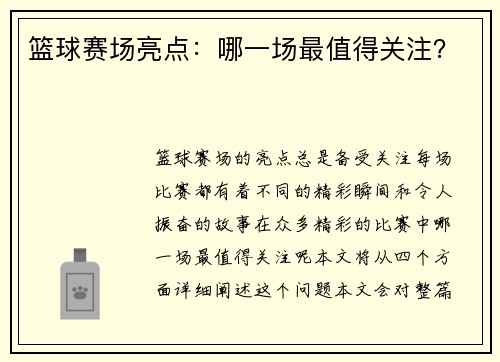 篮球赛场亮点：哪一场最值得关注？

篮球赛场的亮点总是备受关注每场比赛都有着不同的精彩瞬间和令人振奋的故事在众多精彩的比赛中哪一场最值得关注呢本文将从四个方面详细阐述这个问题本文会对整篇